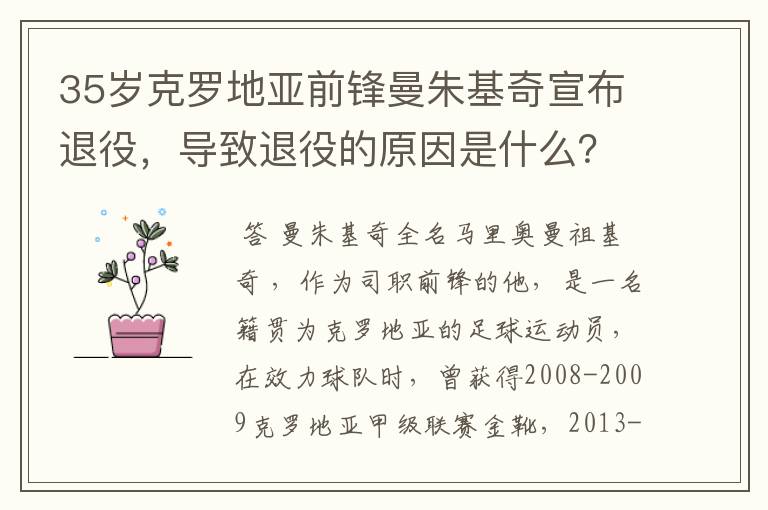 35岁克罗地亚前锋曼朱基奇宣布退役，导致退役的原因是什么?

答 曼朱基奇全名马里奥曼祖基奇，作为司职前锋的他，是一名籍贯为克罗地亚的足球运动员，在效力球队时，曾获得2008-2009克罗地亚甲级联赛金靴，2013-